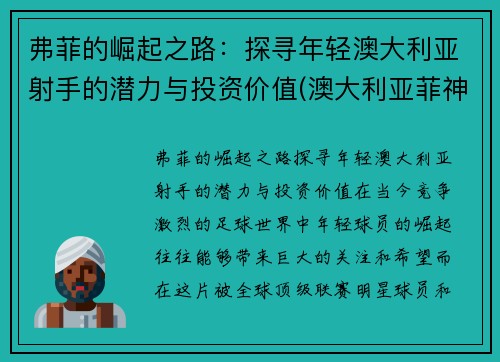 弗菲的崛起之路：探寻年轻澳大利亚射手的潜力与投资价值(澳大利亚菲神

弗菲的崛起之路探寻年轻澳大利亚射手的潜力与投资价值在当今竞争激烈的足球世界中年轻球员的崛起往往能够带来巨大的关注和希望而在这片被全球顶级联赛明星球员和